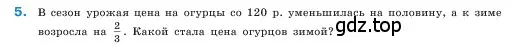 5. В сезон урожая цена на огурцы со 120 р. уменьшилась на половину, а к зиме возросла на $\frac{2}{3}$. Какой стала цена огурцов зимой?

gdz.top